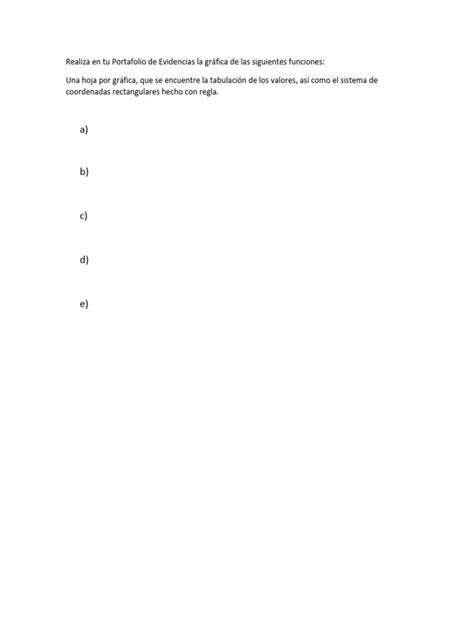 Realiza en tu Portafolio de Evidencias la gráfica de las siguientes funciones:

Una hoja por gráfica, que se encuentre la tabulación de los valores, así como el sistema de coordenadas rectangulares hecho con regla.

a)

b)

c)

d)

e)